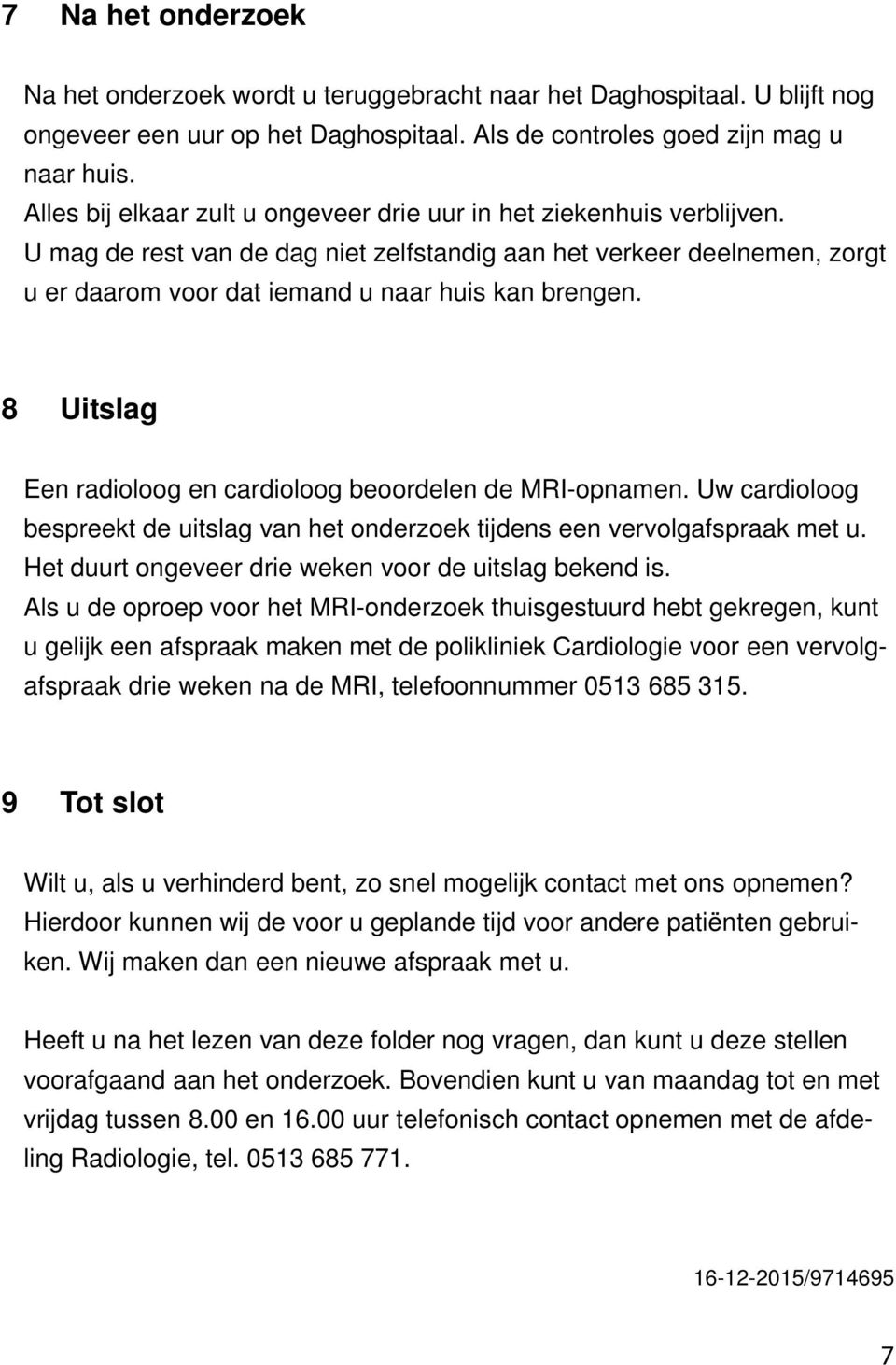 7 Na het onderzoek

Na het onderzoek wordt u teruggebracht naar het Daghospitaal. U blijft nog ongeveer een uur op het Daghospitaal. Als de controles goed zijn mag u naar huis.
Alles bij elkaar zult u ongeveer drie uur in het ziekenhuis verblijven.
U mag de rest van de dag niet zelfstandig aan het verkeer deelnemen, zorgt u er daarom voor dat iemand u naar huis kan brengen.

8 Uitslag

Een radioloog en cardioloog beoordelen de MRI-opnamen. Uw cardioloog bespreekt de uitslag van het onderzoek tijdens een vervolgafspraak met u. Het duurt ongeveer drie weken voor de uitslag bekend is.
Als u de oproep voor het MRI-onderzoek thuisgestuurd hebt gekregen, kunt u gelijk een afspraak maken met de polikliniek Cardiologie voor een vervolgafspraak drie weken na de MRI, telefoonnummer 0513 685 315.

9 Tot slot

Wilt u, als u verhinderd bent, zo snel mogelijk contact met ons opnemen? Hierdoor kunnen wij de voor u geplande tijd voor andere patiënten gebruiken. Wij maken dan een nieuwe afspraak met u.

Heeft u na het lezen van deze folder nog vragen, dan kunt u deze stellen voorafgaand aan het onderzoek. Bovendien kunt u van maandag tot en met vrijdag tussen 8.00 en 16.00 uur telefonisch contact opnemen met de afdeling Radiologie, tel. 0513 685 771.

16-12-2015/9714695

7